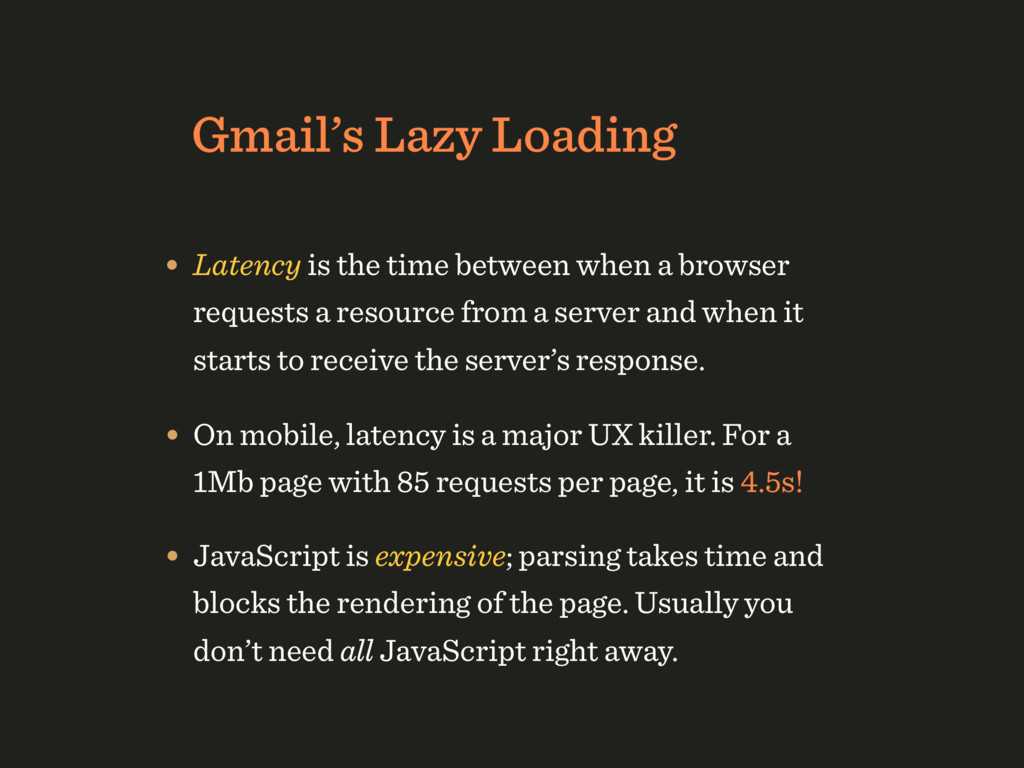 Gmail’s Lazy Loading

• Latency is the time between when a browser requests a resource from a server and when it starts to receive the server’s response.

• On mobile, latency is a major UX killer. For a 1Mb page with 85 requests per page, it is 4.5s!

• JavaScript is expensive; parsing takes time and blocks the rendering of the page. Usually you don’t need all JavaScript right away.